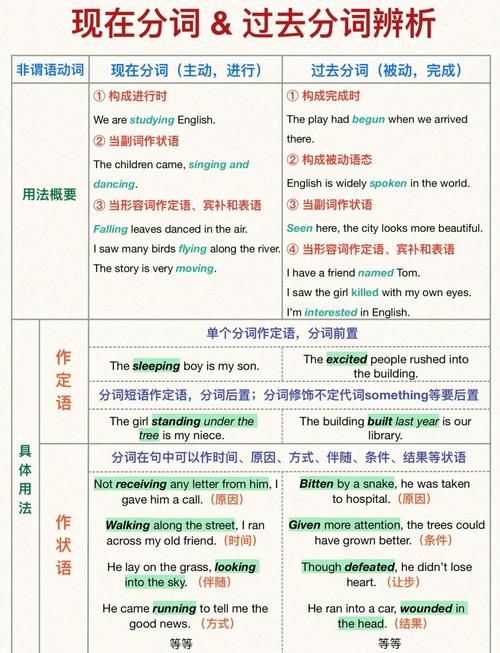 现在分词 & 过去分词辨析

| 非谓语动词 | | 现在分词（主动，进行） | 过去分词（被动，完成） |
|---|---|---|---|
| 用法概要 | | ① 构成进行时 We are studying English. ② 当副词作状语 The children came, singing and dancing. ③ 当形容词作定语、宾补和表语 Falling leaves danced in the air. I saw many birds flying along the river. The story is very moving. | ① 构成完成时 The play had begun when we arrived there. ② 构成被动语态 English is widely spoken in the world. ③ 当副词作状语 Seen here, the city looks more beautiful. ④ 当形容词作定语、宾补和表语 I have a friend named Tom. I saw the girl killed with my own eyes. I'm interested in English. |
| 具体用法 | 作定语 | 单个分词作定语，分词前置 | |
| | | The sleeping boy is my son. | The excited people rushed into the building. |
| | | 分词短语作定语，分词后置；分词修饰不定代词something等要后置 | |
| | | The girl standing under the tree is my niece. | The building built last year is our library. |
| | 作状语 | 分词在句中可以作时间、原因、方式、伴随、条件、结果等状语 | |
| | | Not receiving any letter from him, I gave him a call.（原因） | Bitten by a snake, he was taken to hospital.（原因） |
| | | Walking along the street, I ran across my old friend.（时间） | Given more attention, the trees could have grown better.（条件） |
| | | He lay on the grass, looking into the sky.（伴随） | Though defeated, he didn't lose heart.（让步） |
| | | He came running to tell me the good news.（方式） | He ran into a car, wounded in the head.（结果） |
| | | 等等 | 等等 |